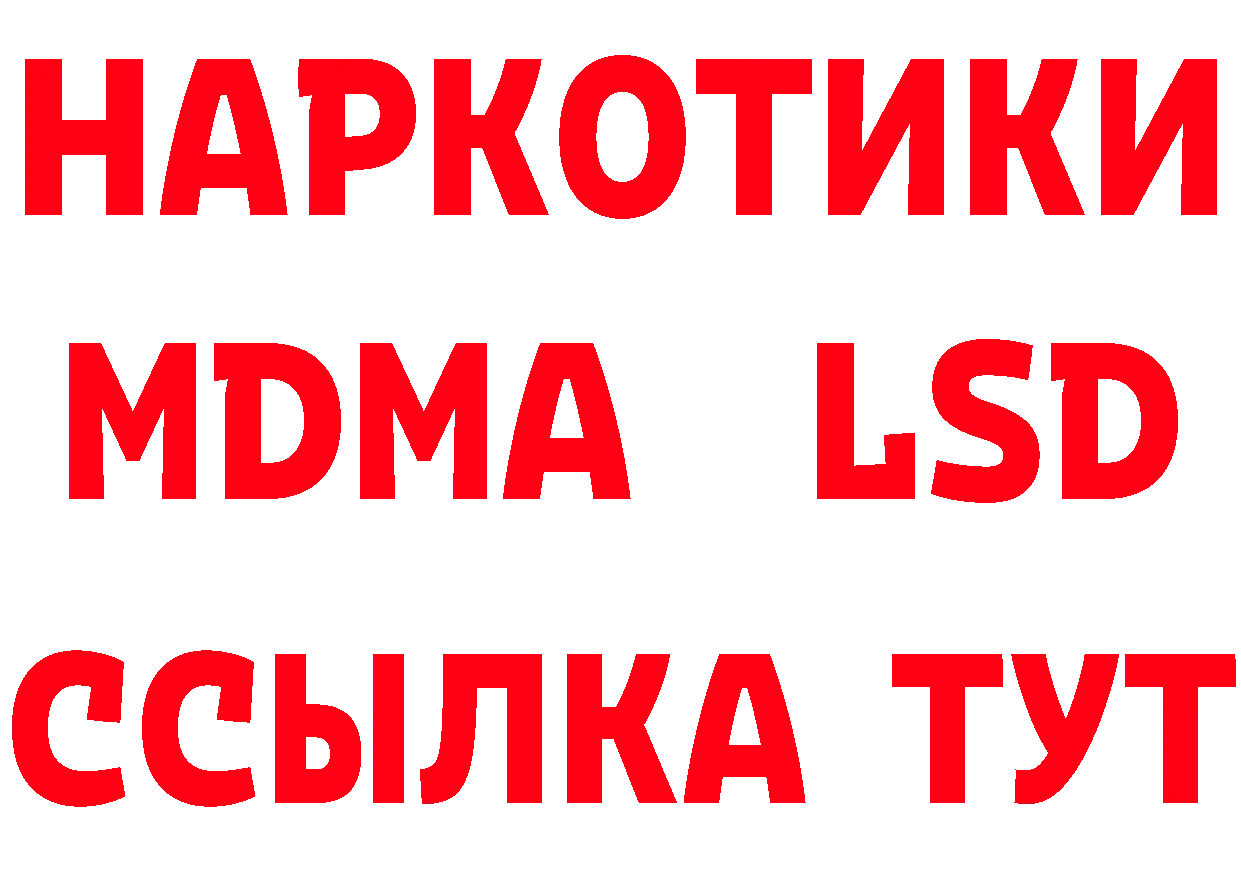 НАРКОТИКИ
MDMA LSD
ССЫЛКА ТУТ